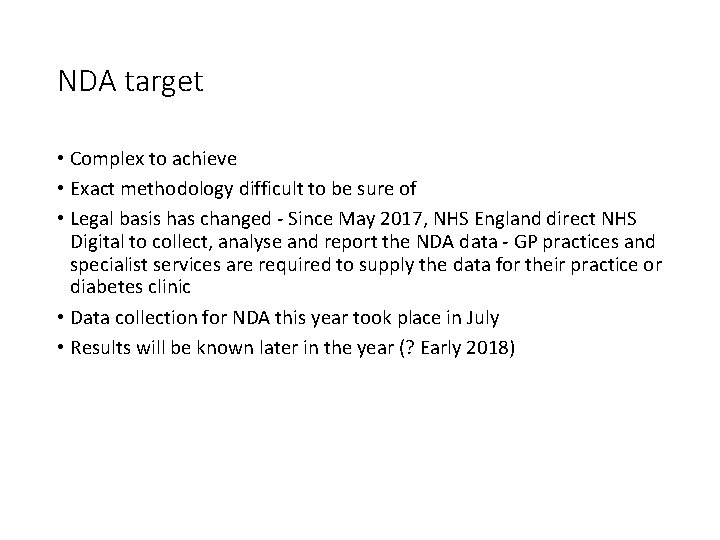 NDA target

• Complex to achieve
• Exact methodology difficult to be sure of
• Legal basis has changed - Since May 2017, NHS England direct NHS Digital to collect, analyse and report the NDA data - GP practices and specialist services are required to supply the data for their practice or diabetes clinic
• Data collection for NDA this year took place in July
• Results will be known later in the year (? Early 2018)